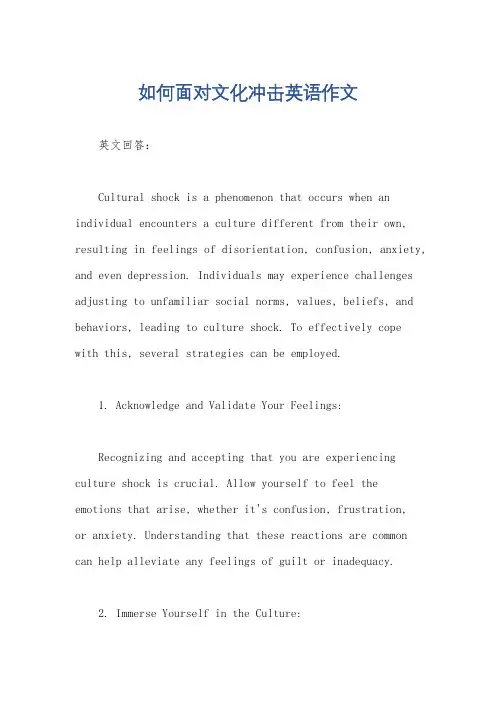 如何面对文化冲击英语作文

英文回答：

Cultural shock is a phenomenon that occurs when an individual encounters a culture different from their own, resulting in feelings of disorientation, confusion, anxiety, and even depression. Individuals may experience challenges adjusting to unfamiliar social norms, values, beliefs, and behaviors, leading to culture shock. To effectively cope with this, several strategies can be employed.

1. Acknowledge and Validate Your Feelings:

Recognizing and accepting that you are experiencing culture shock is crucial. Allow yourself to feel the emotions that arise, whether it's confusion, frustration, or anxiety. Understanding that these reactions are common can help alleviate any feelings of guilt or inadequacy.

2. Immerse Yourself in the Culture: